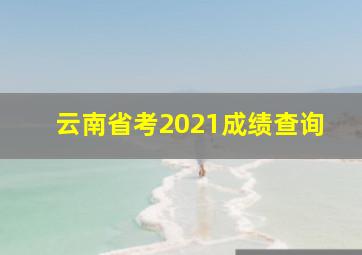 云南省考2021成绩查询